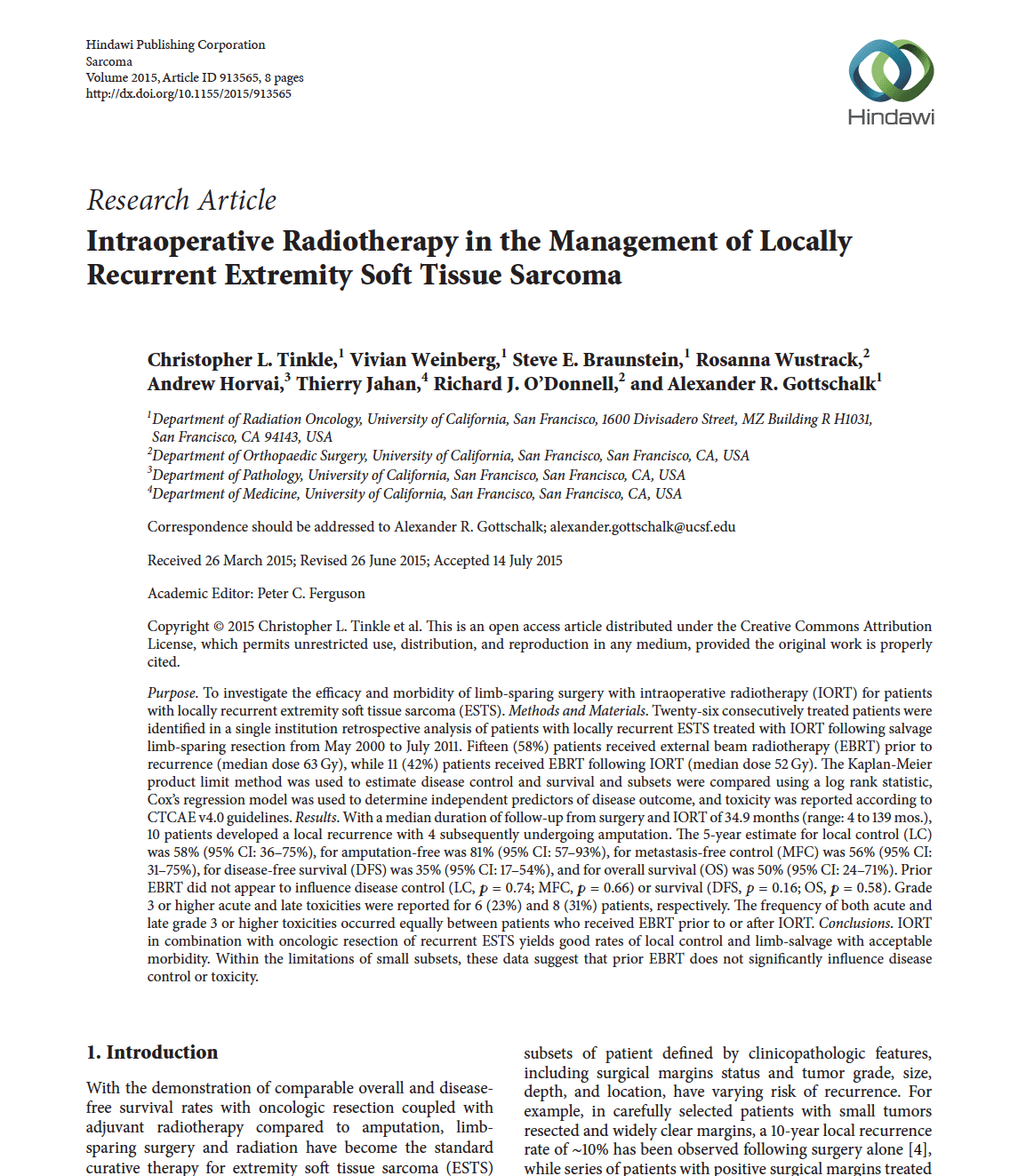 Hindawi Publishing Corporation
Sarcoma
Volume 2015, Article ID 913565, 8 pages
http://dx.doi.org/10.1155/2015/913565

Hindawi

Research Article
Intraoperative Radiotherapy in the Management of Locally Recurrent Extremity Soft Tissue Sarcoma

Christopher L. Tinkle,$^1$ Vivian Weinberg,$^1$ Steve E. Braunstein,$^1$ Rosanna Wustrack,$^2$ Andrew Horvai,$^3$ Thierry Jahan,$^4$ Richard J. O'Donnell,$^2$ and Alexander R. Gottschalk$^1$

$^1$Department of Radiation Oncology, University of California, San Francisco, 1600 Divisadero Street, MZ Building R H1031, San Francisco, CA 94143, USA
$^2$Department of Orthopaedic Surgery, University of California, San Francisco, San Francisco, CA, USA
$^3$Department of Pathology, University of California, San Francisco, San Francisco, CA, USA
$^4$Department of Medicine, University of California, San Francisco, San Francisco, CA, USA

Correspondence should be addressed to Alexander R. Gottschalk; alexander.gottschalk@ucsf.edu

Received 26 March 2015; Revised 26 June 2015; Accepted 14 July 2015

Academic Editor: Peter C. Ferguson

Copyright © 2015 Christopher L. Tinkle et al. This is an open access article distributed under the Creative Commons Attribution License, which permits unrestricted use, distribution, and reproduction in any medium, provided the original work is properly cited.

Purpose. To investigate the efficacy and morbidity of limb-sparing surgery with intraoperative radiotherapy (IORT) for patients with locally recurrent extremity soft tissue sarcoma (ESTS). Methods and Materials. Twenty-six consecutively treated patients were identified in a single institution retrospective analysis of patients with locally recurrent ESTS treated with IORT following salvage limb-sparing resection from May 2000 to July 2011. Fifteen (58%) patients received external beam radiotherapy (EBRT) prior to recurrence (median dose 63 Gy), while 11 (42%) patients received EBRT following IORT (median dose 52 Gy). The Kaplan-Meier product limit method was used to estimate disease control and survival and subsets were compared using a log rank statistic, Cox's regression model was used to determine independent predictors of disease outcome, and toxicity was reported according to CTCAE v4.0 guidelines. Results. With a median duration of follow-up from surgery and IORT of 34.9 months (range: 4 to 139 mos.), 10 patients developed a local recurrence with 4 subsequently undergoing amputation. The 5-year estimate for local control (LC) was 58% (95% CI: 36–75%), for amputation-free was 81% (95% CI: 57–93%), for metastasis-free control (MFC) was 56% (95% CI: 31–75%), for disease-free survival (DFS) was 35% (95% CI: 17–54%), and for overall survival (OS) was 50% (95% CI: 24–71%). Prior EBRT did not appear to influence disease control (LC, $p = 0.74$; MFC, $p = 0.66$) or survival (DFS, $p = 0.16$; OS, $p = 0.58$). Grade 3 or higher acute and late toxicities were reported for 6 (23%) and 8 (31%) patients, respectively. The frequency of both acute and late grade 3 or higher toxicities occurred equally between patients who received EBRT prior to or after IORT. Conclusions. IORT in combination with oncologic resection of recurrent ESTS yields good rates of local control and limb-salvage with acceptable morbidity. Within the limitations of small subsets, these data suggest that prior EBRT does not significantly influence disease control or toxicity.

1. Introduction

With the demonstration of comparable overall and disease-free survival rates with oncologic resection coupled with adjuvant radiotherapy compared to amputation, limb-sparing surgery and radiation have become the standard curative therapy for extremity soft tissue sarcoma (ESTS)

subsets of patient defined by clinicopathologic features, including surgical margins status and tumor grade, size, depth, and location, have varying risk of recurrence. For example, in carefully selected patients with small tumors resected and widely clear margins, a 10-year local recurrence rate of ~10% has been observed following surgery alone [4], while series of patients with positive surgical margins treated